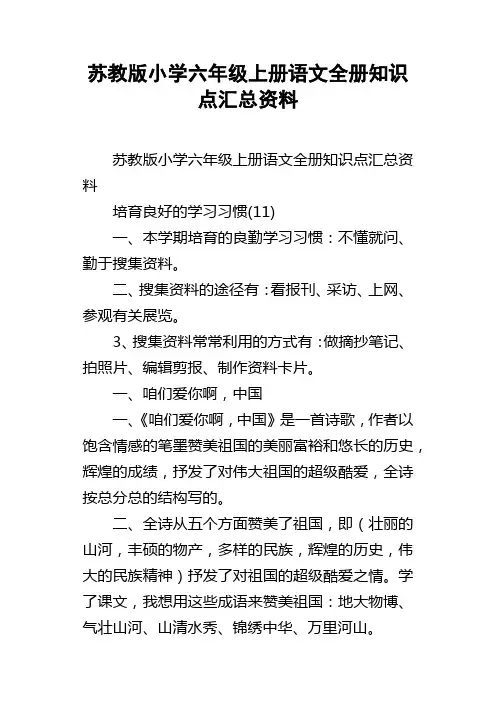 苏教版小学六年级上册语文全册知识点汇总资料

苏教版小学六年级上册语文全册知识点汇总资料

培育良好的学习习惯(11)

一、本学期培育的良勤学习习惯：不懂就问、勤于搜集资料。

二、搜集资料的途径有：看报刊、采访、上网、参观有关展览。

3、搜集资料常常利用的方式有：做摘抄笔记、拍照片、编辑剪报、制作资料卡片。

一、咱们爱你啊，中国

一、《咱们爱你啊，中国》是一首诗歌，作者以饱含情感的笔墨赞美祖国的美丽富裕和悠长的历史，辉煌的成绩，抒发了对伟大祖国的超级酷爱，全诗按总分总的结构写的。

二、全诗从五个方面赞美了祖国，即（壮丽的山河，丰硕的物产，多样的民族，辉煌的历史，伟大的民族精神）抒发了对祖国的超级酷爱之情。学了课文，我想用这些成语来赞美祖国：地大物博、气壮山河、山清水秀、锦绣中华、万里河山。